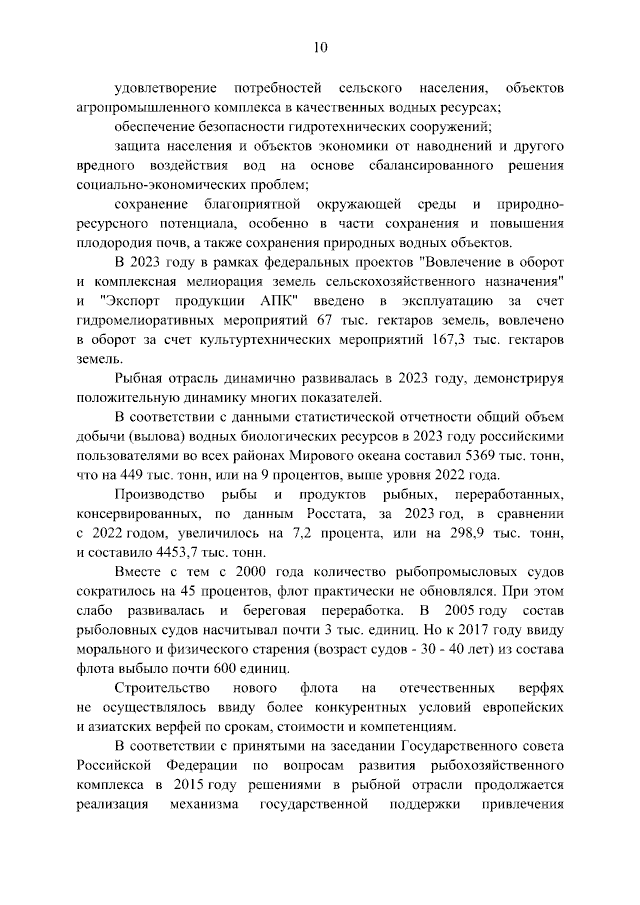 10

удовлетворение потребностей сельского населения, объектов агропромышленного комплекса в качественных водных ресурсах;

обеспечение безопасности гидротехнических сооружений;

защита населения и объектов экономики от наводнений и другого вредного воздействия вод на основе сбалансированного решения социально-экономических проблем;

сохранение благоприятной окружающей среды и природно-ресурсного потенциала, особенно в части сохранения и повышения плодородия почв, а также сохранения природных водных объектов.

В 2023 году в рамках федеральных проектов "Вовлечение в оборот и комплексная мелиорация земель сельскохозяйственного назначения" и "Экспорт продукции АПК" введено в эксплуатацию за счет гидромелиоративных мероприятий 67 тыс. гектаров земель, вовлечено в оборот за счет культуртехнических мероприятий 167,3 тыс. гектаров земель.

Рыбная отрасль динамично развивалась в 2023 году, демонстрируя положительную динамику многих показателей.

В соответствии с данными статистической отчетности общий объем добычи (вылова) водных биологических ресурсов в 2023 году российскими пользователями во всех районах Мирового океана составил 5369 тыс. тонн, что на 449 тыс. тонн, или на 9 процентов, выше уровня 2022 года.

Производство рыбы и продуктов рыбных, переработанных, консервированных, по данным Росстата, за 2023 год, в сравнении с 2022 годом, увеличилось на 7,2 процента, или на 298,9 тыс. тонн, и составило 4453,7 тыс. тонн.

Вместе с тем с 2000 года количество рыбопромысловых судов сократилось на 45 процентов, флот практически не обновлялся. При этом слабо развивалась и береговая переработка. В 2005 году состав рыболовных судов насчитывал почти 3 тыс. единиц. Но к 2017 году ввиду морального и физического старения (возраст судов - 30 - 40 лет) из состава флота выбыло почти 600 единиц.

Строительство нового флота на отечественных верфях не осуществлялось ввиду более конкурентных условий европейских и азиатских верфей по срокам, стоимости и компетенциям.

В соответствии с принятыми на заседании Государственного совета Российской Федерации по вопросам развития рыбохозяйственного комплекса в 2015 году решениями в рыбной отрасли продолжается реализация механизма государственной поддержки привлечения